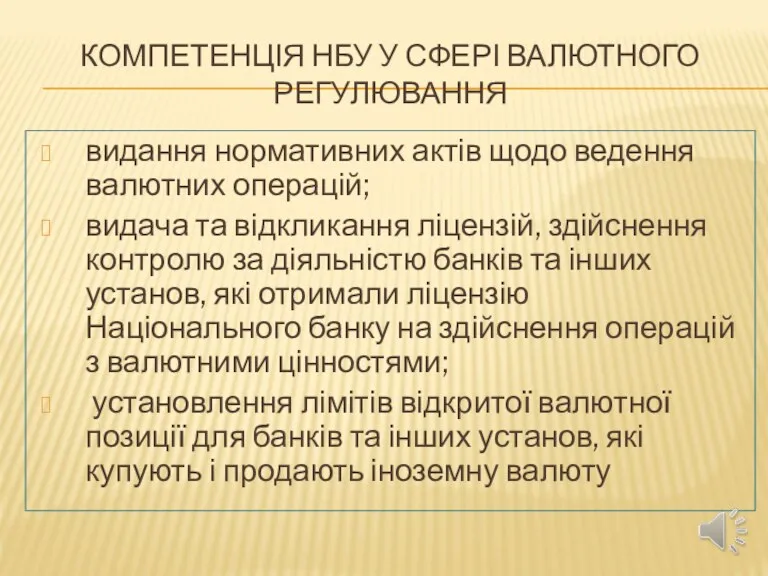 КОМПЕТЕНЦІЯ НБУ У СФЕРІ ВАЛЮТНОГО РЕГУЛЮВАННЯ

видання нормативних актів щодо ведення валютних операцій;

видача та відкликання ліцензій, здійснення контролю за діяльністю банків та інших установ, які отримали ліцензію Національного банку на здійснення операцій з валютними цінностями;

установлення лімітів відкритої валютної позиції для банків та інших установ, які купують і продають іноземну валюту